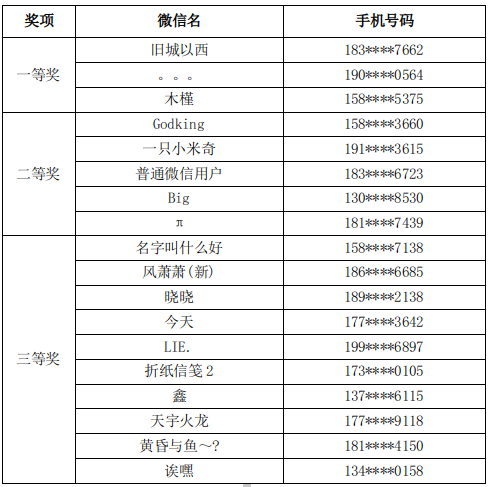 | 奖项 | 微信名 | 手机号码 |
|---|---|---|
| 一等奖 | 旧城以西 | 183****7662 |
|  | 。。。 | 190****0564 |
|  | 木槿 | 158****5375 |
| 二等奖 | Godking | 158****3660 |
|  | 一只小米奇 | 191****3615 |
|  | 普通微信用户 | 183****6723 |
|  | Big | 130****8530 |
|  | π | 181****7439 |
| 三等奖 | 名字叫什么好 | 158****7138 |
|  | 风萧萧(新) | 186****6685 |
|  | 晓晓 | 189****2138 |
|  | 今天 | 177****3642 |
|  | LIE. | 199****6897 |
|  | 折纸信笺2 | 173****0105 |
|  | 鑫 | 137****6115 |
|  | 天宇火龙 | 177****9118 |
|  | 黄昏与鱼~? | 181****4150 |
|  | 诶嘿 | 134****0158 |